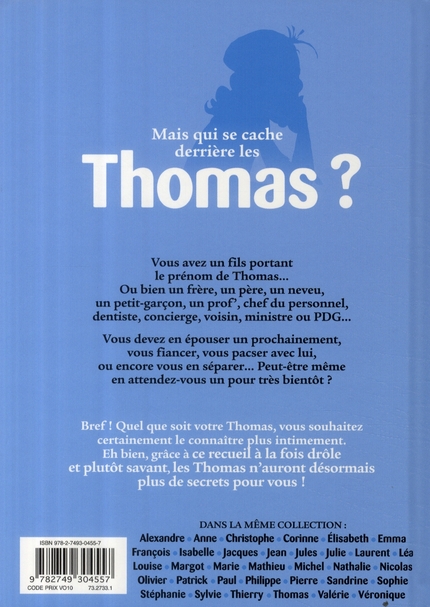 Mais qui se cache derrière les

Thomas ?

Vous avez un fils portant le prénom de Thomas... Ou bien un frère, un père, un neveu, un petit-garçon, un prof', chef du personnel, dentiste, concierge, voisin, ministre ou PDG...

Vous devez en épouser un prochainement, vous fiancer, vous pacser avec lui, ou encore vous en séparer... Peut-être même en attendez-vous un pour très bientôt ?

Bref ! Quel que soit votre Thomas, vous souhaitez certainement le connaître plus intimement. Eh bien, grâce à ce recueil à la fois drôle et plutôt savant, les Thomas n'auront désormais plus de secrets pour vous !

DANS LA MÊME COLLECTION :
Alexandre • Anne • Christophe • Corinne • Élisabeth • Emma
François • Isabelle • Jacques • Jean • Jules • Julie • Laurent • Léa
Louise • Margot • Marie • Mathieu • Michel • Nathalie • Nicolas
Olivier • Patrick • Paul • Philippe • Pierre • Sandrine • Sophie
Stéphanie • Sylvie • Thierry • Thomas • Valérie • Véronique

ISBN 978-2-7493-0455-7
9 782749 304557
CODE PRIX VO10 73.2733.1